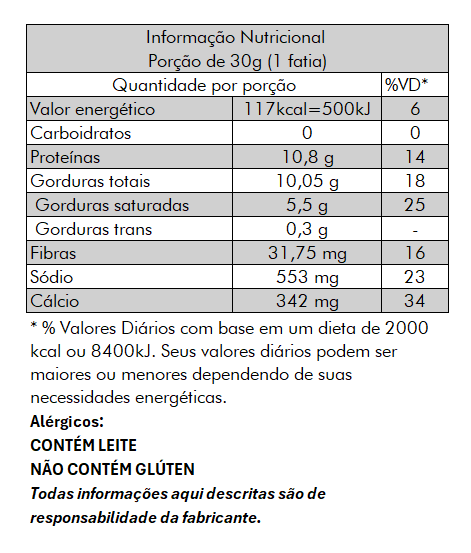 Informação Nutricional
Porção de 30g (1 fatia)

| Quantidade por porção | | %VD* |
|---|---|---|
| Valor energético | 117kcal=500kJ | 6 |
| Carboidratos | 0 | 0 |
| Proteínas | 10,8 g | 14 |
| Gorduras totais | 10,05 g | 18 |
| Gorduras saturadas | 5,5 g | 25 |
| Gorduras trans | 0,3 g | - |
| Fibras | 31,75 mg | 16 |
| Sódio | 553 mg | 23 |
| Cálcio | 342 mg | 34 |

* % Valores Diários com base em um dieta de 2000 kcal ou 8400kJ. Seus valores diários podem ser maiores ou menores dependendo de suas necessidades energéticas.

Alérgicos:
CONTÉM LEITE
NÃO CONTÉM GLÚTEN
Todas informações aqui descritas são de responsabilidade da fabricante.